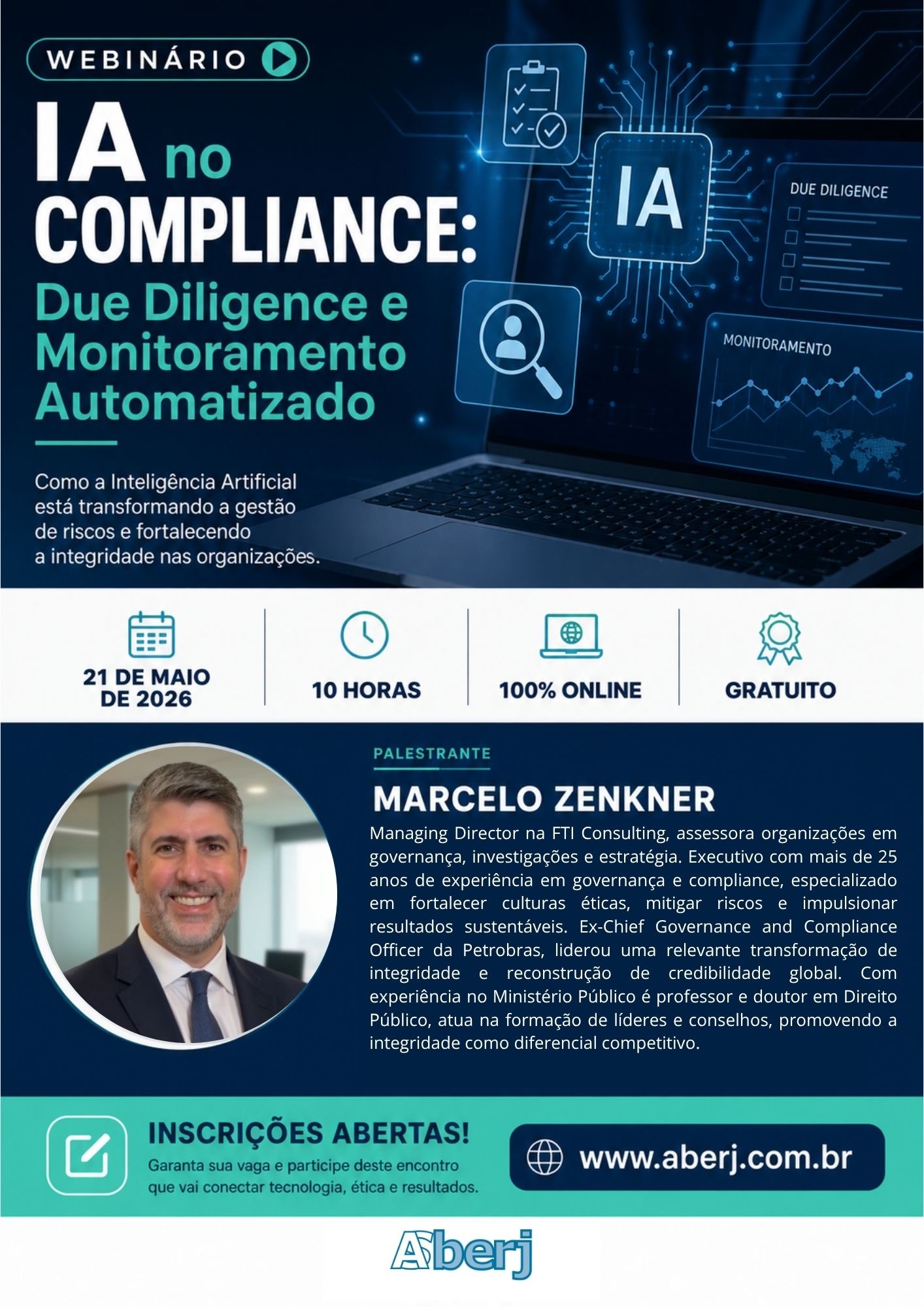 WEBINÁRIO

IA no COMPLIANCE: Due Diligence e Monitoramento Automatizado

Como a Inteligência Artificial está transformando a gestão de riscos e fortalecendo a integridade nas organizações.

IA

DUE DILIGENCE

MONITORAMENTO

21 DE MAIO DE 2026

10 HORAS

100% ONLINE

GRATUITO

PALESTRANTE

MARCELO ZENKNER

Managing Director na FTI Consulting, assessora organizações em governança, investigações e estratégia. Executivo com mais de 25 anos de experiência em governança e compliance, especializado em fortalecer culturas éticas, mitigar riscos e impulsionar resultados sustentáveis. Ex-Chief Governance and Compliance Officer da Petrobras, liderou uma relevante transformação de integridade e reconstrução de credibilidade global. Com experiência no Ministério Público é professor e doutor em Direito Público, atua na formação de líderes e conselhos, promovendo a integridade como diferencial competitivo.

INSCRIÇÕES ABERTAS!

Garanta sua vaga e participe deste encontro que vai conectar tecnologia, ética e resultados.

www.aberj.com.br

Aberj